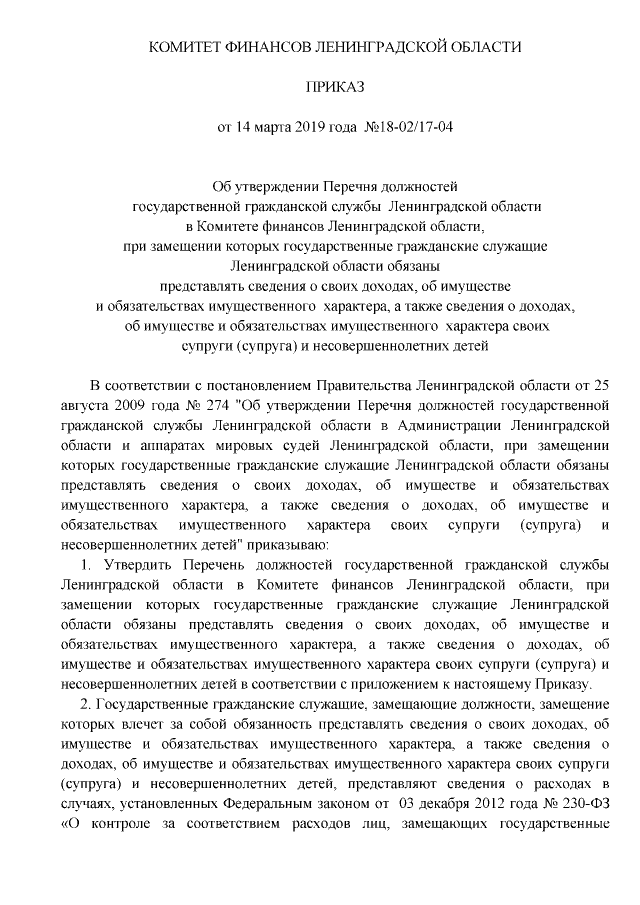 КОМИТЕТ ФИНАНСОВ ЛЕНИНГРАДСКОЙ ОБЛАСТИ

ПРИКАЗ

от 14 марта 2019 года №18-02/17-04

Об утверждении Перечня должностей государственной гражданской службы Ленинградской области в Комитете финансов Ленинградской области, при замещении которых государственные гражданские служащие Ленинградской области обязаны представлять сведения о своих доходах, об имуществе и обязательствах имущественного характера, а также сведения о доходах, об имуществе и обязательствах имущественного характера своих супруги (супруга) и несовершеннолетних детей

В соответствии с постановлением Правительства Ленинградской области от 25 августа 2009 года № 274 "Об утверждении Перечня должностей государственной гражданской службы Ленинградской области в Администрации Ленинградской области и аппаратах мировых судей Ленинградской области, при замещении которых государственные гражданские служащие Ленинградской области обязаны представлять сведения о своих доходах, об имуществе и обязательствах имущественного характера, а также сведения о доходах, об имуществе и обязательствах имущественного характера своих супруги (супруга) и несовершеннолетних детей" приказываю:

1. Утвердить Перечень должностей государственной гражданской службы Ленинградской области в Комитете финансов Ленинградской области, при замещении которых государственные гражданские служащие Ленинградской области обязаны представлять сведения о своих доходах, об имуществе и обязательствах имущественного характера, а также сведения о доходах, об имуществе и обязательствах имущественного характера своих супруги (супруга) и несовершеннолетних детей в соответствии с приложением к настоящему Приказу.

2. Государственные гражданские служащие, замещающие должности, замещение которых влечет за собой обязанность представлять сведения о своих доходах, об имуществе и обязательствах имущественного характера, а также сведения о доходах, об имуществе и обязательствах имущественного характера своих супруги (супруга) и несовершеннолетних детей, представляют сведения о расходах в случаях, установленных Федеральным законом от 03 декабря 2012 года № 230-ФЗ «О контроле за соответствием расходов лиц, замещающих государственные